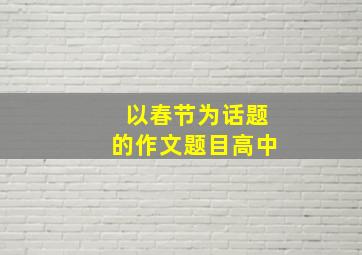 以春节为话题
的作文题目高中